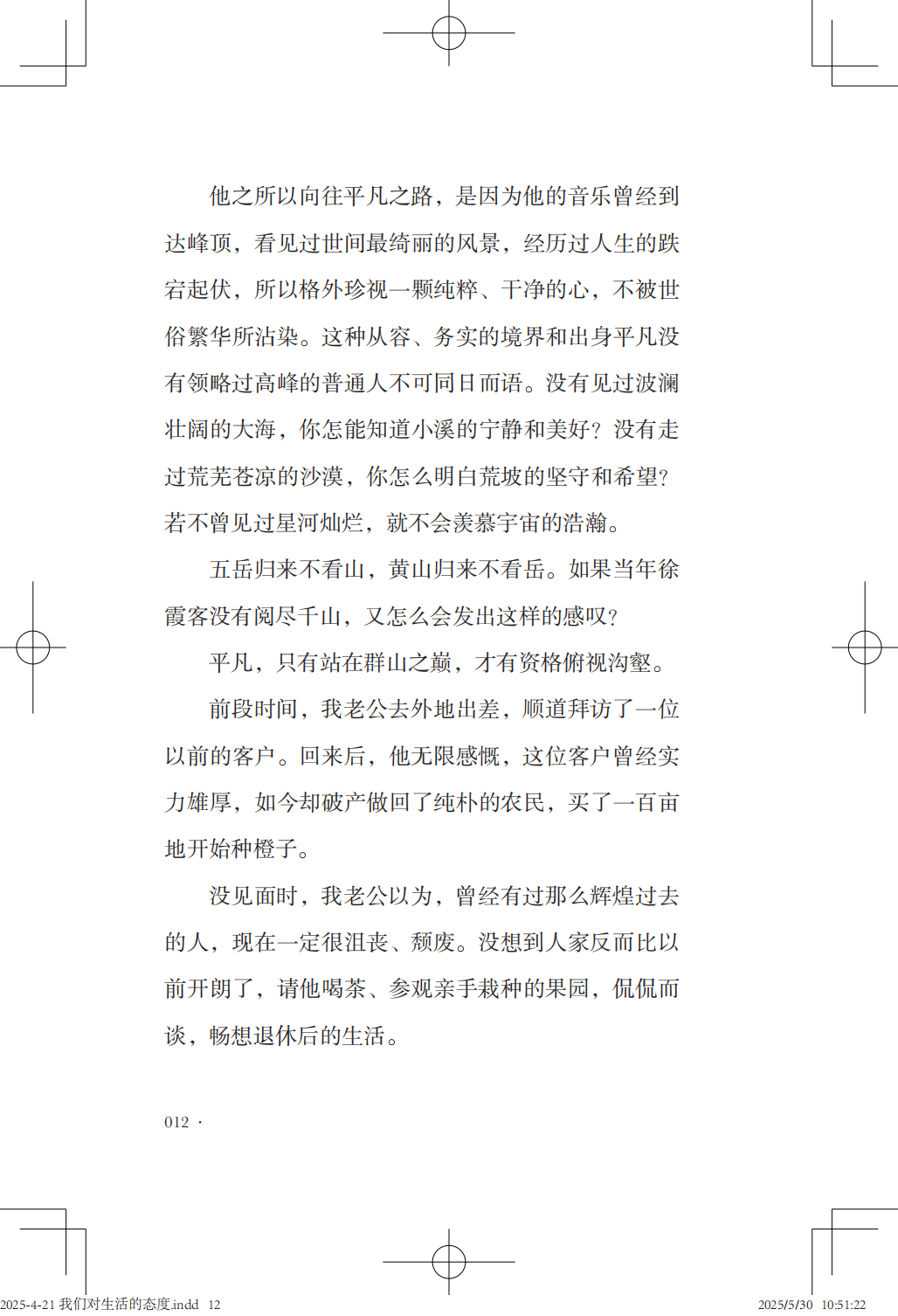 他之所以向往平凡之路，是因为他的音乐曾经到达峰顶，看见过世间最绮丽的风景，经历过人生的跌宕起伏，所以格外珍视一颗纯粹、干净的心，不被世俗繁华所沾染。这种从容、务实的境界和出身平凡没有领略过高峰的普通人不可同日而语。没有见过波澜壮阔的大海，你怎能知道小溪的宁静和美好？没有走过荒芜苍凉的沙漠，你怎么明白荒坡的坚守和希望？若不曾见过星河灿烂，就不会羡慕宇宙的浩瀚。

五岳归来不看山，黄山归来不看岳。如果当年徐霞客没有阅尽千山，又怎么会发出这样的感叹？

平凡，只有站在群山之巅，才有资格俯视沟壑。

前段时间，我老公去外地出差，顺道拜访了一位以前的客户。回来后，他无限感慨，这位客户曾经实力雄厚，如今却破产做回了纯朴的农民，买了一百亩地开始种橙子。

没见面时，我老公以为，曾经有过那么辉煌过去的人，现在一定很沮丧、颓废。没想到人家反而比以前开朗了，请他喝茶、参观亲手栽种的果园，侃侃而谈，畅想退休后的生活。

012 ·

2025-4-21 我们对生活的态度.indd 12 2025/5/30 10:51:22